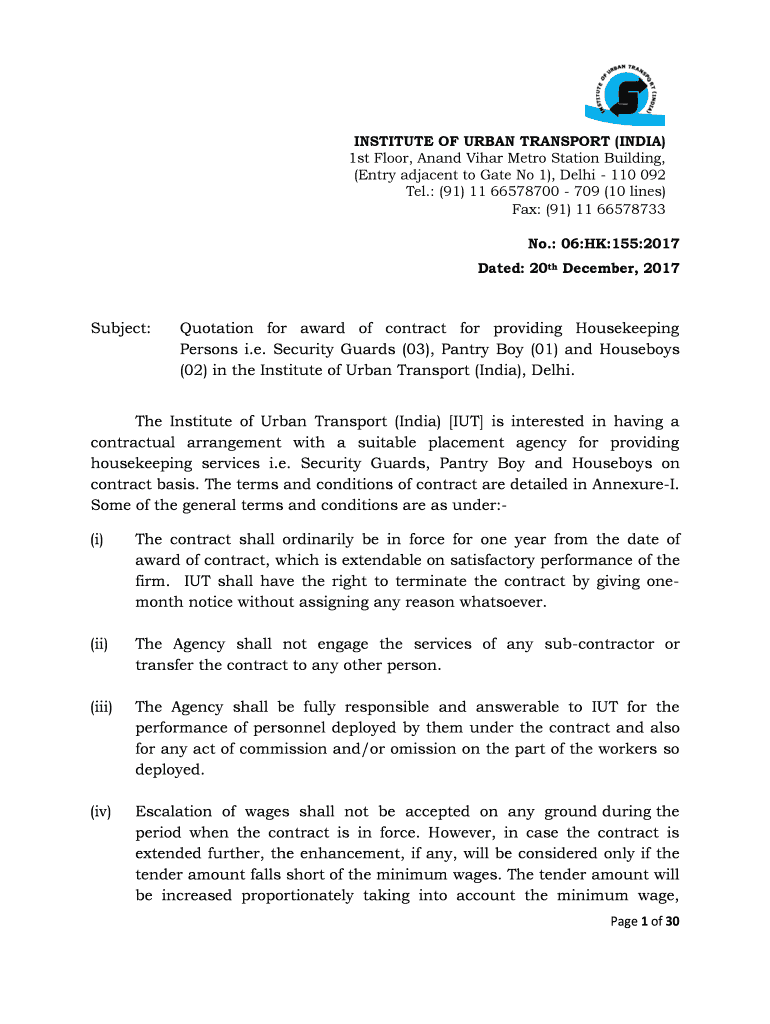 INSTITUTE OF URBAN TRANSPORT (INDIA)

INSTITUTE OF URBAN TRANSPORT (INDIA)
1st Floor, Anand Vihar Metro Station Building,
(Entry adjacent to Gate No 1), Delhi - 110 092
Tel.: (91) 11 66578700 - 709 (10 lines)
Fax: (91) 11 66578733

No.: 06:HK:155:2017
Dated: 20th December, 2017

Subject: Quotation for award of contract for providing Housekeeping Persons i.e. Security Guards (03), Pantry Boy (01) and Houseboys (02) in the Institute of Urban Transport (India), Delhi.

The Institute of Urban Transport (India) [IUT] is interested in having a contractual arrangement with a suitable placement agency for providing housekeeping services i.e. Security Guards, Pantry Boy and Houseboys on contract basis. The terms and conditions of contract are detailed in Annexure-I. Some of the general terms and conditions are as under:-

(i) The contract shall ordinarily be in force for one year from the date of award of contract, which is extendable on satisfactory performance of the firm. IUT shall have the right to terminate the contract by giving one-month notice without assigning any reason whatsoever.

(ii) The Agency shall not engage the services of any sub-contractor or transfer the contract to any other person.

(iii) The Agency shall be fully responsible and answerable to IUT for the performance of personnel deployed by them under the contract and also for any act of commission and/or omission on the part of the workers so deployed.

(iv) Escalation of wages shall not be accepted on any ground during the period when the contract is in force. However, in case the contract is extended further, the enhancement, if any, will be considered only if the tender amount falls short of the minimum wages. The tender amount will be increased proportionately taking into account the minimum wage,

Page 1 of 30